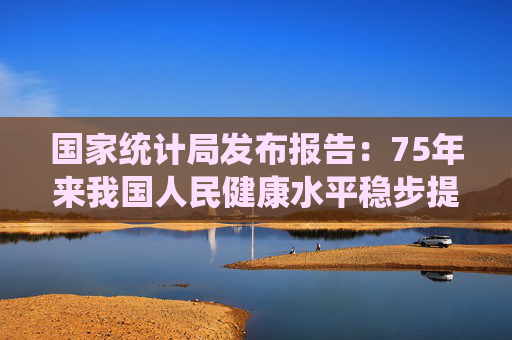 国家统计局发布报告：75年来我国人民健康水平稳步提